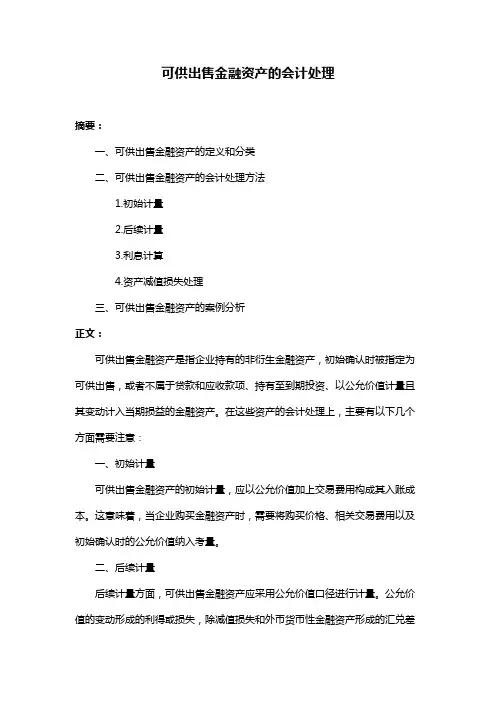 可供出售金融资产的会计处理

摘要：

一、可供出售金融资产的定义和分类

二、可供出售金融资产的会计处理方法

1.初始计量

2.后续计量

3.利息计算

4.资产减值损失处理

三、可供出售金融资产的案例分析

正文：

可供出售金融资产是指企业持有的非衍生金融资产，初始确认时被指定为可供出售，或者不属于贷款和应收款项、持有至到期投资、以公允价值计量且其变动计入当期损益的金融资产。在这些资产的会计处理上，主要有以下几个方面需要注意：

一、初始计量

可供出售金融资产的初始计量，应以公允价值加上交易费用构成其入账成本。这意味着，当企业购买金融资产时，需要将购买价格、相关交易费用以及初始确认时的公允价值纳入考量。

二、后续计量

后续计量方面，可供出售金融资产应采用公允价值口径进行计量。公允价值的变动形成的利得或损失，除减值损失和外币货币性金融资产形成的汇兑差